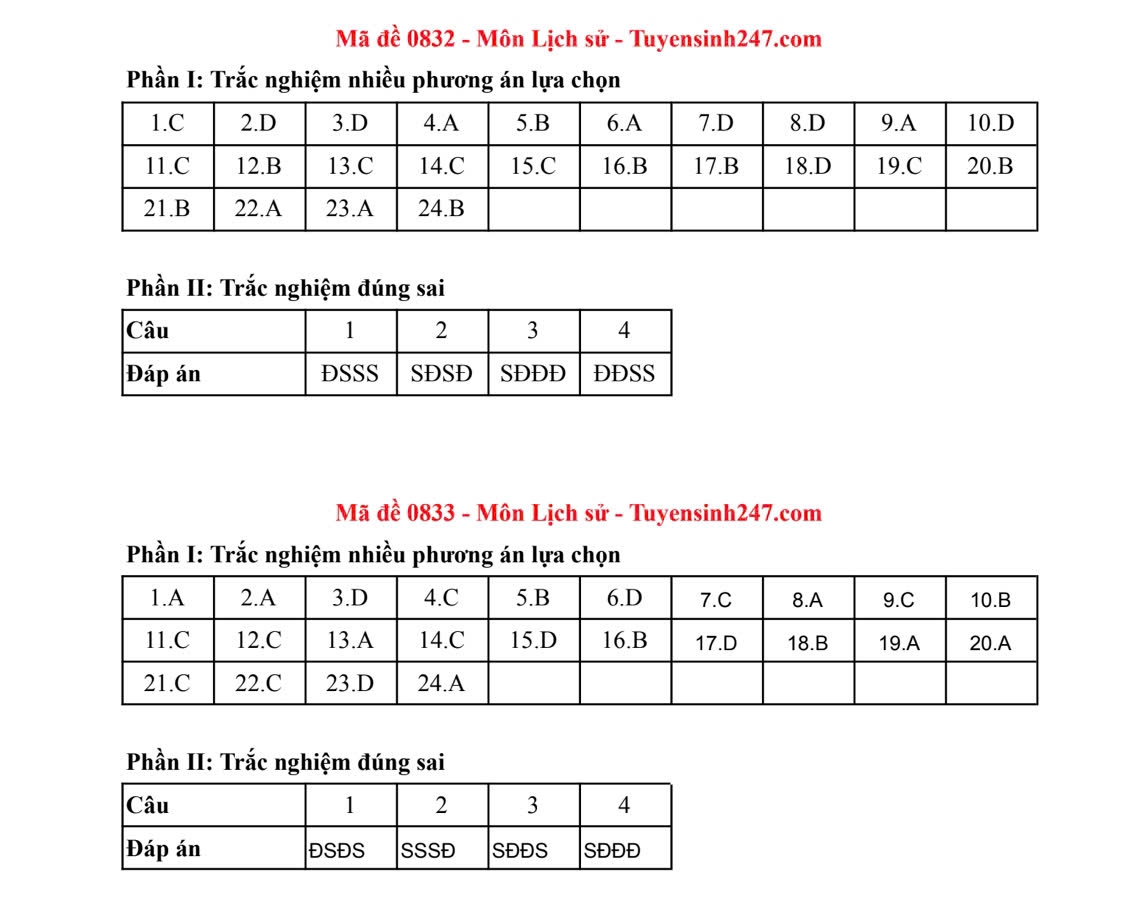 Mã đề 0832 - Môn Lịch sử - Tuyensinh247.com

Phần I: Trắc nghiệm nhiều phương án lựa chọn

| 1.C | 2.D | 3.D | 4.A | 5.B | 6.A | 7.D | 8.D | 9.A | 10.D |
|---|---|---|---|---|---|---|---|---|---|
| 11.C | 12.B | 13.C | 14.C | 15.C | 16.B | 17.B | 18.D | 19.C | 20.B |
| 21.B | 22.A | 23.A | 24.B | | | | | | |

Phần II: Trắc nghiệm đúng sai

| Câu | 1 | 2 | 3 | 4 |
|---|---|---|---|---|
| Đáp án | ĐSSS | SĐSĐ | SĐĐĐ | ĐĐSS |

Mã đề 0833 - Môn Lịch sử - Tuyensinh247.com

Phần I: Trắc nghiệm nhiều phương án lựa chọn

| 1.A | 2.A | 3.D | 4.C | 5.B | 6.D | 7.C | 8.A | 9.C | 10.B |
|---|---|---|---|---|---|---|---|---|---|
| 11.C | 12.C | 13.A | 14.C | 15.D | 16.B | 17.D | 18.B | 19.A | 20.A |
| 21.C | 22.C | 23.D | 24.A | | | | | | |

Phần II: Trắc nghiệm đúng sai

| Câu | 1 | 2 | 3 | 4 |
|---|---|---|---|---|
| Đáp án | ĐSĐS | SSSĐ | SĐĐS | SĐĐĐ |